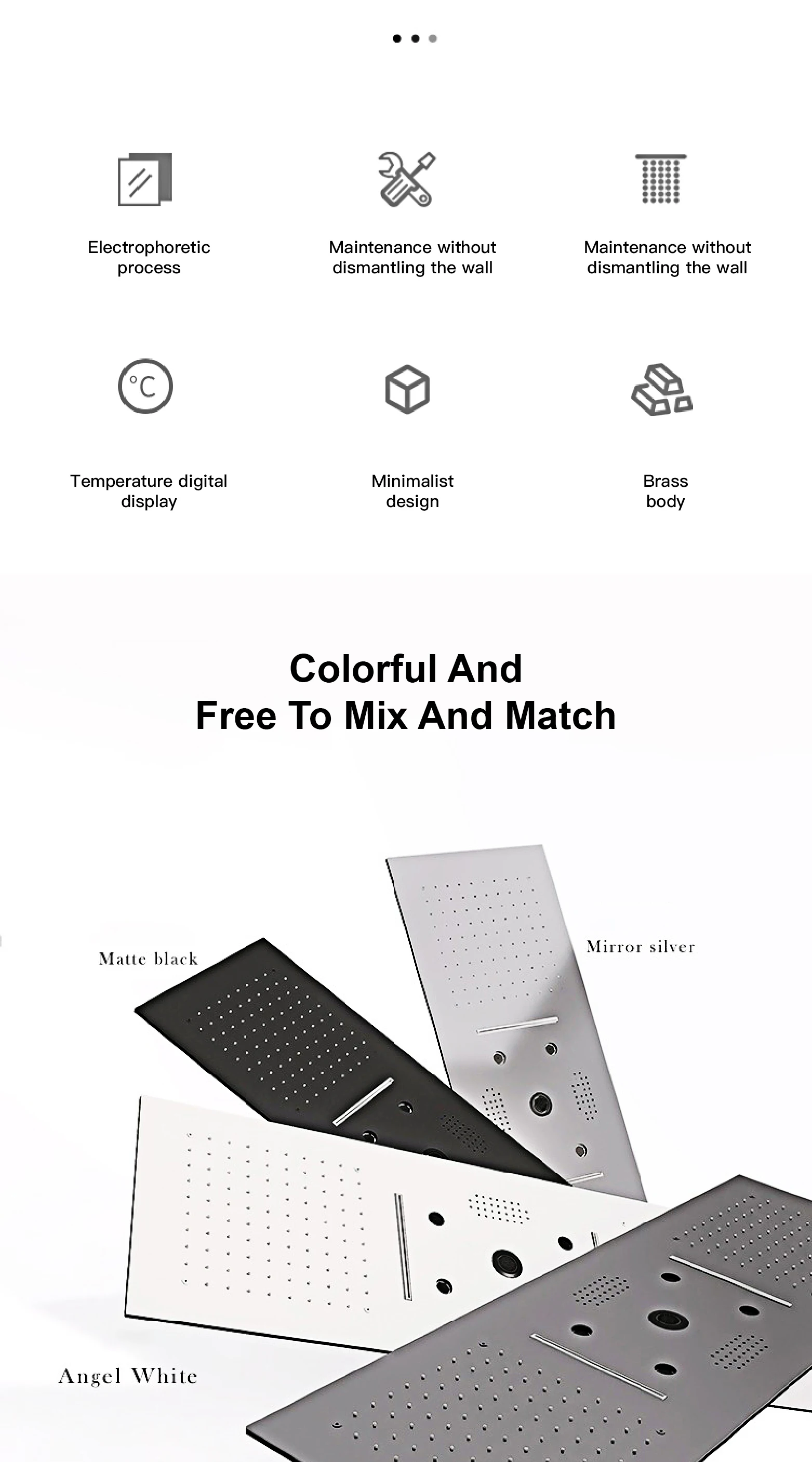 Electrophoretic process

Maintenance without dismantling the wall

Maintenance without dismantling the wall

°C

Temperature digital display

Minimalist design

Brass body

Colorful And
Free To Mix And Match

Matte black

Mirror silver

Angel White